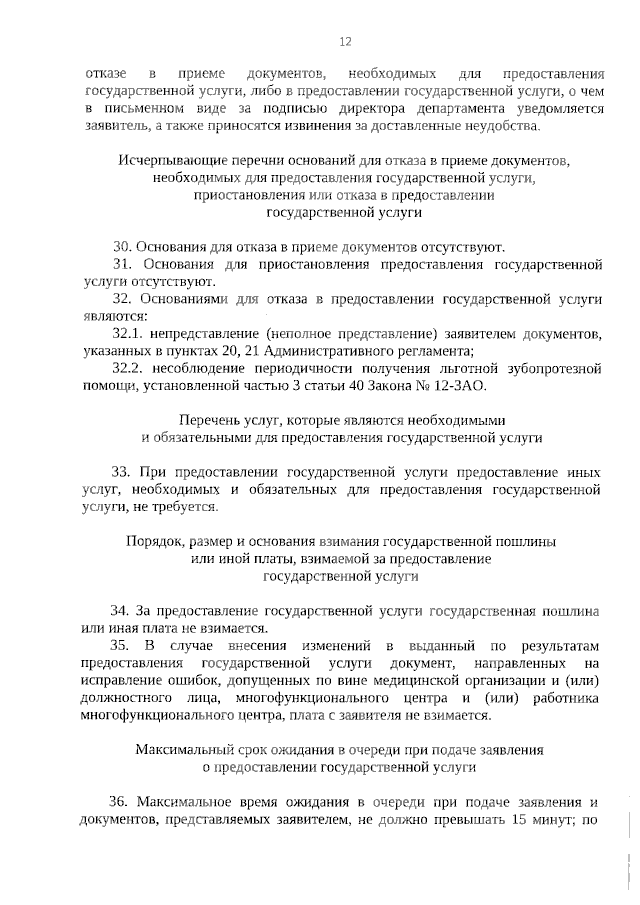 12

отказе в приеме документов, необходимых для предоставления государственной услуги, либо в предоставлении государственной услуги, о чем в письменном виде за подписью директора департамента уведомляется заявитель, а также приносятся извинения за доставленные неудобства.

Исчерпывающие перечни оснований для отказа в приеме документов, необходимых для предоставления государственной услуги, приостановления или отказа в предоставлении государственной услуги

30. Основания для отказа в приеме документов отсутствуют.

31. Основания для приостановления предоставления государственной услуги отсутствуют.

32. Основаниями для отказа в предоставлении государственной услуги являются:

32.1. непредставление (неполное представление) заявителем документов, указанных в пунктах 20, 21 Административного регламента;

32.2. несоблюдение периодичности получения льготной зубопротезной помощи, установленной частью 3 статьи 40 Закона № 12-ЗАО.

Перечень услуг, которые являются необходимыми и обязательными для предоставления государственной услуги

33. При предоставлении государственной услуги предоставление иных услуг, необходимых и обязательных для предоставления государственной услуги, не требуется.

Порядок, размер и основания взимания государственной пошлины или иной платы, взимаемой за предоставление государственной услуги

34. За предоставление государственной услуги государственная пошлина или иная плата не взимается.

35. В случае внесения изменений в выданный по результатам предоставления государственной услуги документ, направленных на исправление ошибок, допущенных по вине медицинской организации и (или) должностного лица, многофункционального центра и (или) работника многофункционального центра, плата с заявителя не взимается.

Максимальный срок ожидания в очереди при подаче заявления о предоставлении государственной услуги

36. Максимальное время ожидания в очереди при подаче заявления и документов, представляемых заявителем, не должно превышать 15 минут; по